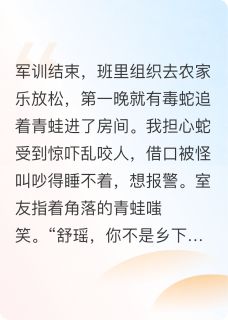 军训结束，班里组织去农家乐放松，第一晚就有毒蛇追着青蛙进了房间。我担心蛇受到惊吓乱咬人，借口被怪叫吵得睡不着，想报警。室友指着角落的青蛙嗤笑。“舒瑶，你不是乡下…